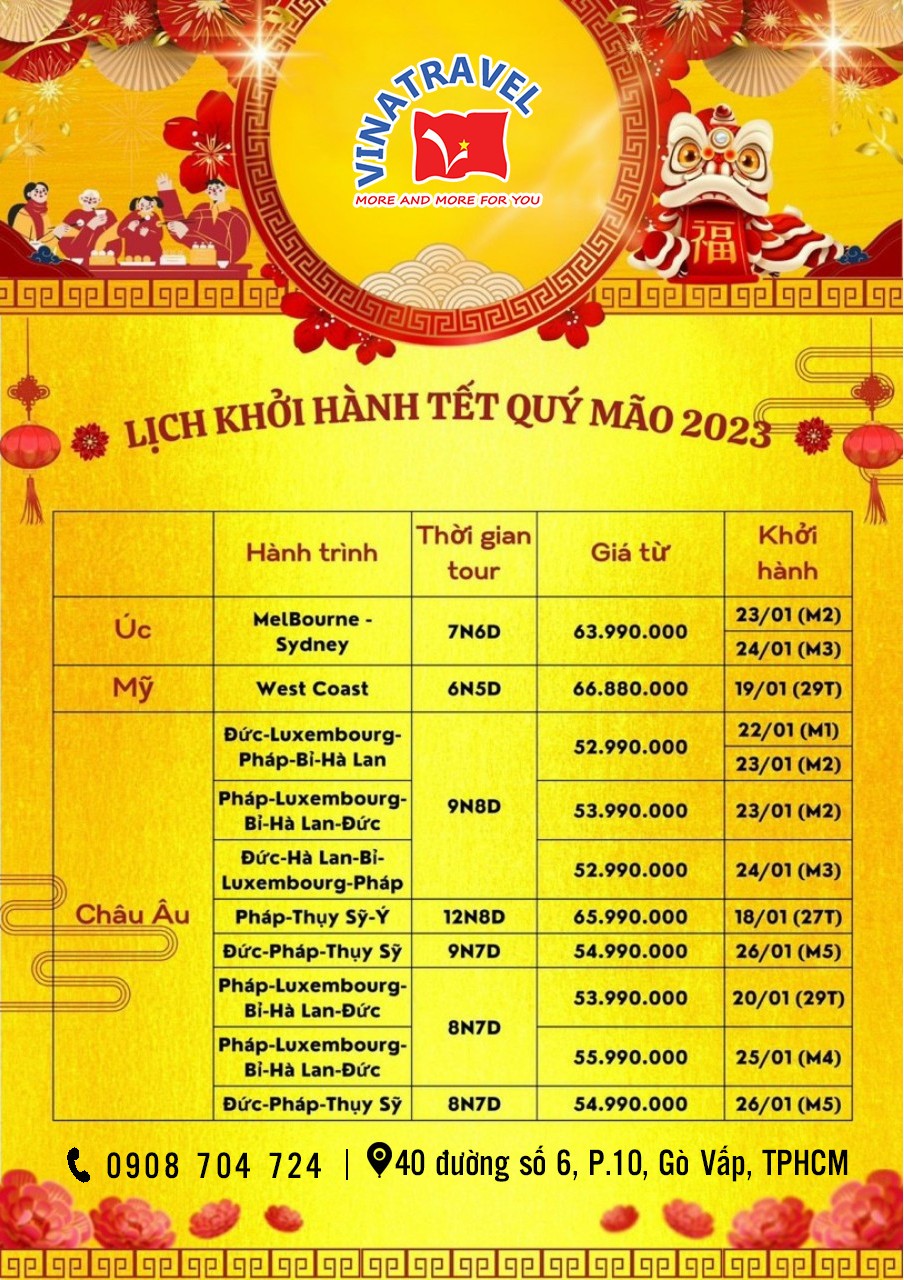 VINATRAVEL
MORE AND MORE FOR YOU

福

LỊCH KHỞI HÀNH TẾT QUÝ MÃO 2023

| | Hành trình | Thời gian tour | Giá từ | Khởi hành |
|---|---|---|---|---|
| Úc | MelBourne - Sydney | 7N6D | 63.990.000 | 23/01 (M2) |
| | | | | 24/01 (M3) |
| Mỹ | West Coast | 6N5D | 66.880.000 | 19/01 (29T) |
| Châu Âu | Đức-Luxembourg-Pháp-Bỉ-Hà Lan | 9N8D | 52.990.000 | 22/01 (M1) |
| | | | | 23/01 (M2) |
| | Pháp-Luxembourg-Bỉ-Hà Lan-Đức | | 53.990.000 | 23/01 (M2) |
| | Đức-Hà Lan-Bỉ-Luxembourg-Pháp | | 52.990.000 | 24/01 (M3) |
| | Pháp-Thụy Sỹ-Ý | 12N8D | 65.990.000 | 18/01 (27T) |
| | Đức-Pháp-Thụy Sỹ | 9N7D | 54.990.000 | 26/01 (M5) |
| | Pháp-Luxembourg-Bỉ-Hà Lan-Đức | 8N7D | 53.990.000 | 20/01 (29T) |
| | Pháp-Luxembourg-Bỉ-Hà Lan-Đức | | 55.990.000 | 25/01 (M4) |
| | Đức-Pháp-Thụy Sỹ | 8N7D | 54.990.000 | 26/01 (M5) |

0908 704 724 | 40 đường số 6, P.10, Gò Vấp, TPHCM